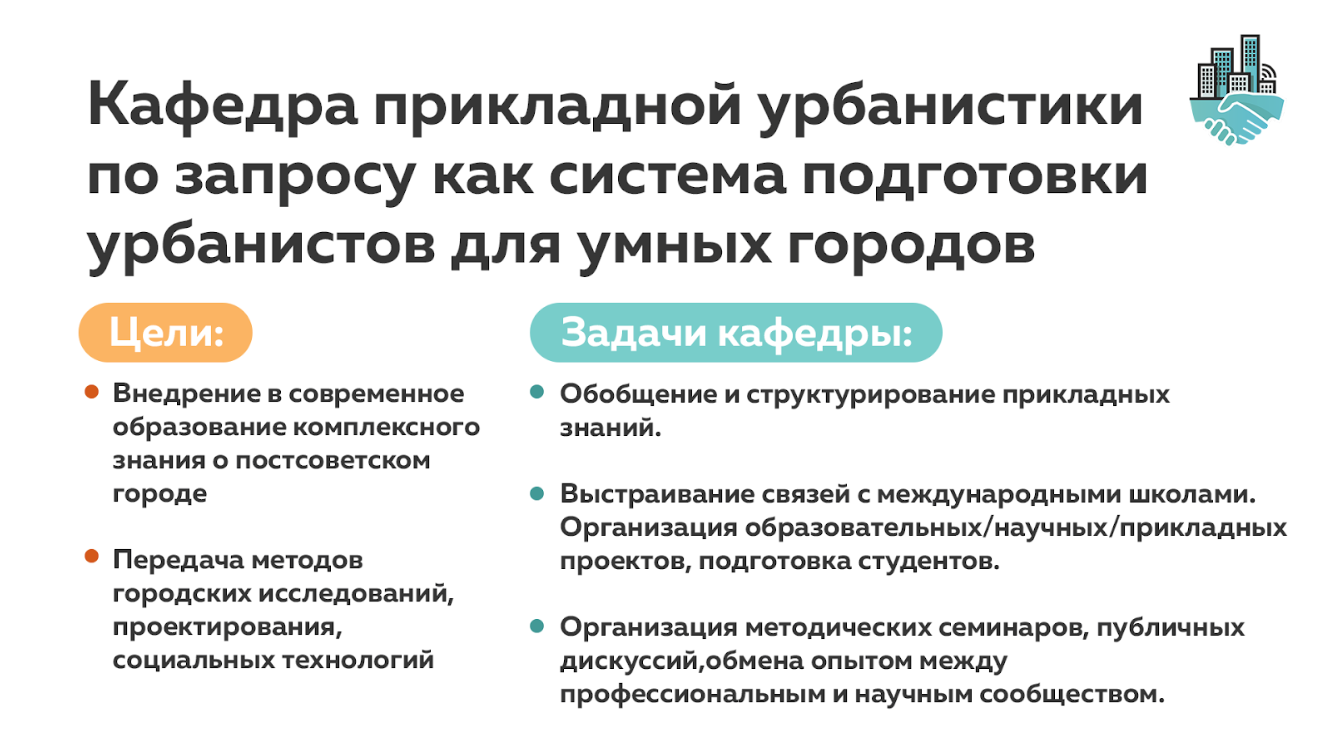 Кафедра прикладной урбанистики по запросу как система подготовки урбанистов для умных городов

Цели:

Внедрение в современное образование комплексного знания о постсоветском городе

Передача методов городских исследований, проектирования, социальных технологий

Задачи кафедры:

Обобщение и структурирование прикладных знаний.

Выстраивание связей с международными школами. Организация образовательных/научных/прикладных проектов, подготовка студентов.

Организация методических семинаров, публичных дискуссий,обмена опытом между профессиональным и научным сообществом.